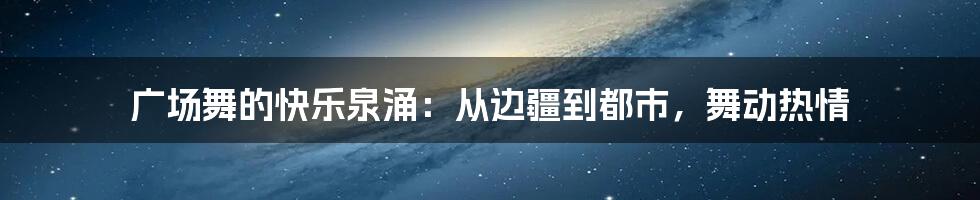 广场舞的快乐泉涌：从边疆到都市，舞动热情